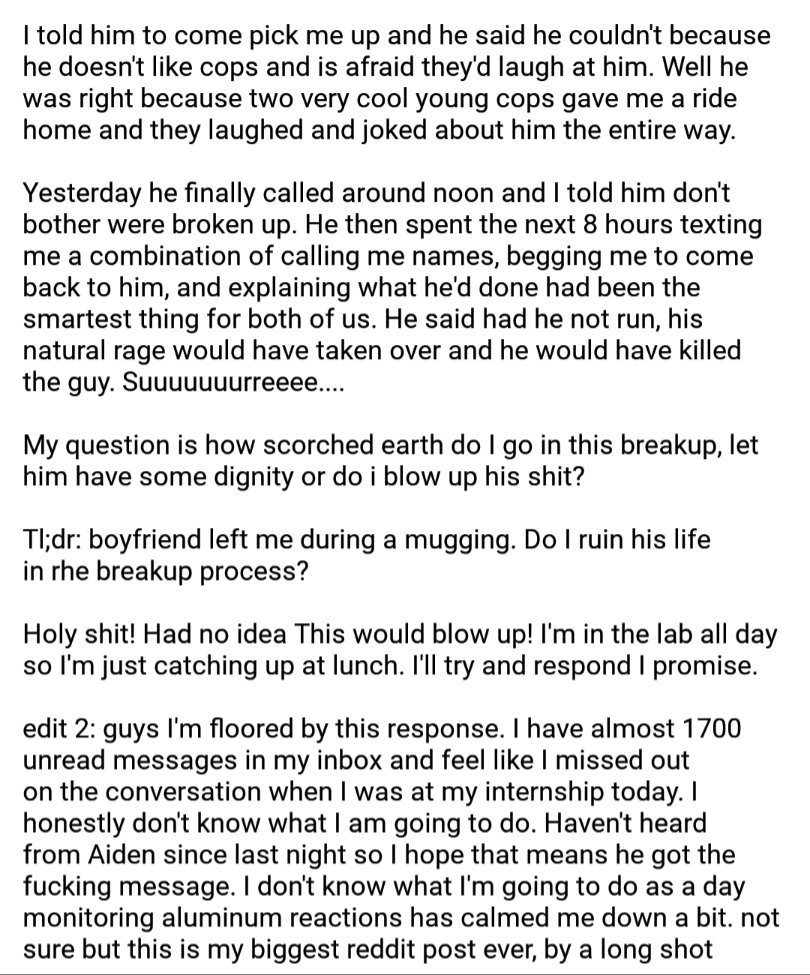 I told him to come pick me up and he said he couldn't because he doesn't like cops and is afraid they'd laugh at him. Well he was right because two very cool young cops gave me a ride home and they laughed and joked about him the entire way.

Yesterday he finally called around noon and I told him don't bother were broken up. He then spent the next 8 hours texting me a combination of calling me names, begging me to come back to him, and explaining what he'd done had been the smartest thing for both of us. He said had he not run, his natural rage would have taken over and he would have killed the guy. Suuuuuuurreeee....

My question is how scorched earth do I go in this breakup, let him have some dignity or do i blow up his shit?

Tl;dr: boyfriend left me during a mugging. Do I ruin his life in rhe breakup process?

Holy shit! Had no idea This would blow up! I'm in the lab all day so I'm just catching up at lunch. I'll try and respond I promise.

edit 2: guys I'm floored by this response. I have almost 1700 unread messages in my inbox and feel like I missed out on the conversation when I was at my internship today. I honestly don't know what I am going to do. Haven't heard from Aiden since last night so I hope that means he got the fucking message. I don't know what I'm going to do as a day monitoring aluminum reactions has calmed me down a bit. not sure but this is my biggest reddit post ever, by a long shot